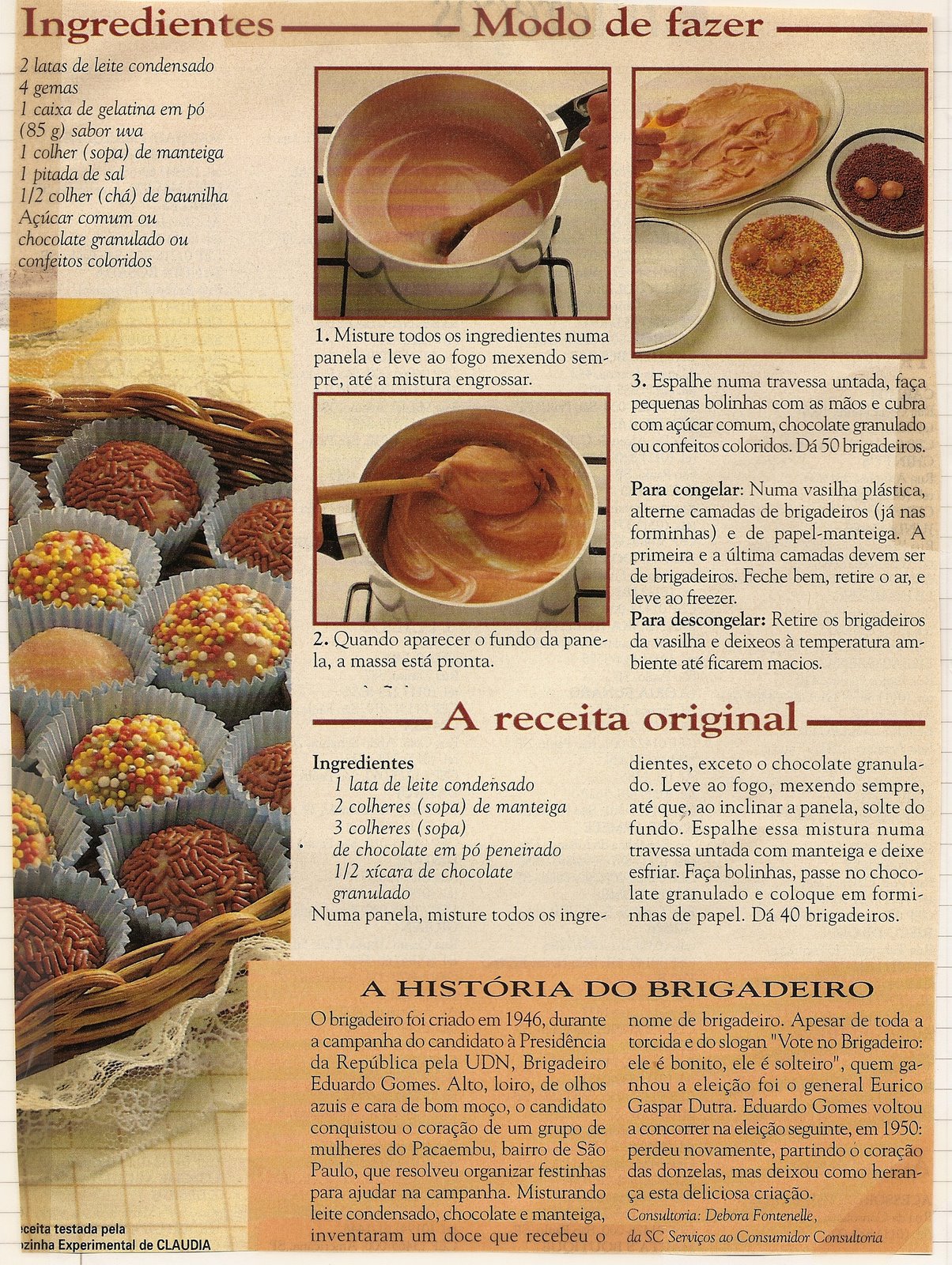 Ingredientes

2 latas de leite condensado
4 gemas
1 caixa de gelatina em pó (85 g) sabor uva
1 colher (sopa) de manteiga
1 pitada de sal
1/2 colher (chá) de baunilha
Açúcar comum ou chocolate granulado ou confeitos coloridos

Modo de fazer

1. Misture todos os ingredientes numa panela e leve ao fogo mexendo sempre, até a mistura engrossar.

2. Quando aparecer o fundo da panela, a massa está pronta.

3. Espalhe numa travessa untada, faça pequenas bolinhas com as mãos e cubra com açúcar comum, chocolate granulado ou confeitos coloridos. Dá 50 brigadeiros.

Para congelar: Numa vasilha plástica, alterne camadas de brigadeiros (já nas forminhas) e de papel-manteiga. A primeira e a última camadas devem ser de brigadeiros. Feche bem, retire o ar, e leve ao freezer.
Para descongelar: Retire os brigadeiros da vasilha e deixeos à temperatura ambiente até ficarem macios.

A receita original

Ingredientes
1 lata de leite condensado
2 colheres (sopa) de manteiga
3 colheres (sopa) de chocolate em pó peneirado
1/2 xícara de chocolate granulado
Numa panela, misture todos os ingredientes, exceto o chocolate granulado. Leve ao fogo, mexendo sempre, até que, ao inclinar a panela, solte do fundo. Espalhe essa mistura numa travessa untada com manteiga e deixe esfriar. Faça bolinhas, passe no chocolate granulado e coloque em forminhas de papel. Dá 40 brigadeiros.

A HISTÓRIA DO BRIGADEIRO

O brigadeiro foi criado em 1946, durante a campanha do candidato à Presidência da República pela UDN, Brigadeiro Eduardo Gomes. Alto, loiro, de olhos azuis e cara de bom moço, o candidato conquistou o coração de um grupo de mulheres do Pacaembu, bairro de São Paulo, que resolveu organizar festinhas para ajudar na campanha. Misturando leite condensado, chocolate e manteiga, inventaram um doce que recebeu o nome de brigadeiro. Apesar de toda a torcida e do slogan "Vote no Brigadeiro: ele é bonito, ele é solteiro", quem ganhou a eleição foi o general Eurico Gaspar Dutra. Eduardo Gomes voltou a concorrer na eleição seguinte, em 1950: perdeu novamente, partindo o coração das donzelas, mas deixou como herança esta deliciosa criação.
Consultoria: Debora Fontenelle, da SC Serviços ao Consumidor Consultoria

eceita testada pela
ozinha Experimental de CLAUDIA